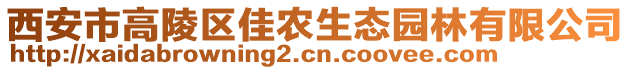 西安市高陵区佳农生态园林有限公司
http://xaidabrowning2.cn.coovee.com